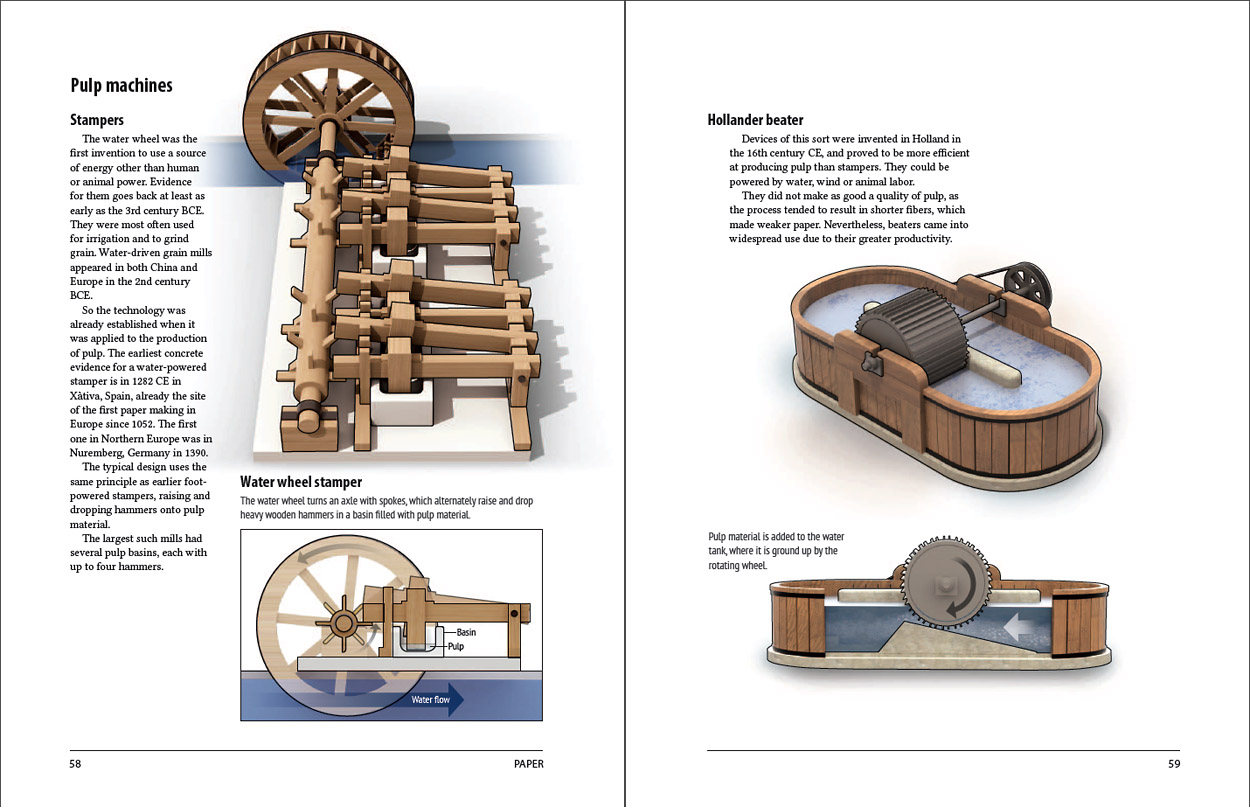 Pulp machines

Stampers

The water wheel was the first invention to use a source of energy other than human or animal power. Evidence for them goes back at least as early as the 3rd century BCE. They were most often used for irrigation and to grind grain. Water-driven grain mills appeared in both China and Europe in the 2nd century BCE.

So the technology was already established when it was applied to the production of pulp. The earliest concrete evidence for a water-powered stamper is in 1282 CE in Xàtiva, Spain, already the site of the first paper making in Europe since 1052. The first one in Northern Europe was in Nuremberg, Germany in 1390.

The typical design uses the same principle as earlier foot-powered stampers, raising and dropping hammers onto pulp material.

The largest such mills had several pulp basins, each with up to four hammers.

Water wheel stamper

The water wheel turns an axle with spokes, which alternately raise and drop heavy wooden hammers in a basin filled with pulp material.

Basin
Pulp
Water flow

58 PAPER

Hollander beater

Devices of this sort were invented in Holland in the 16th century CE, and proved to be more efficient at producing pulp than stampers. They could be powered by water, wind or animal labor.

They did not make as good a quality of pulp, as the process tended to result in shorter fibers, which made weaker paper. Nevertheless, beaters came into widespread use due to their greater productivity.

Pulp material is added to the water tank, where it is ground up by the rotating wheel.

59